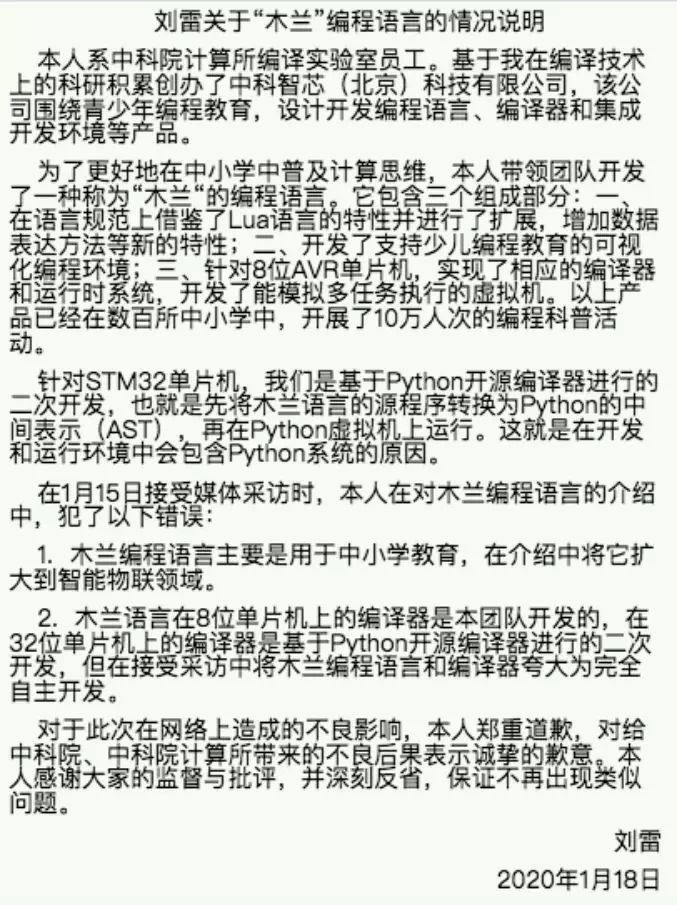 刘雷关于“木兰”编程语言的情况说明

本人系中科院计算所编译实验室员工。基于我在编译技术上的科研积累创办了中科智芯（北京）科技有限公司，该公司围绕青少年编程教育，设计开发编程语言、编译器和集成开发环境等产品。

为了更好地在中小学中普及计算思维，本人带领团队开发了一种称为“木兰“的编程语言。它包含三个组成部分：一、在语言规范上借鉴了Lua语言的特性并进行了扩展，增加数据表达方法等新的特性；二、开发了支持少儿编程教育的可视化编程环境；三、针对8位AVR单片机，实现了相应的编译器和运行时系统，开发了能模拟多任务执行的虚拟机。以上产品已经在数百所中小学中，开展了10万人次的编程科普活动。

针对STM32单片机，我们是基于Python开源编译器进行的二次开发，也就是先将木兰语言的源程序转换为Python的中间表示（AST），再在Python虚拟机上运行。这就是在开发和运行环境中会包含Python系统的原因。

在1月15日接受媒体采访时，本人在对木兰编程语言的介绍中，犯了以下错误：

1. 木兰编程语言主要是用于中小学教育，在介绍中将它扩大到智能物联领域。

2. 木兰语言在8位单片机上的编译器是本团队开发的，在32位单片机上的编译器是基于Python开源编译器进行的二次开发，但在接受采访中将木兰编程语言和编译器夸大为完全自主开发。

对于此次在网络上造成的不良影响，本人郑重道歉，对给中科院、中科院计算所带来的不良后果表示诚挚的歉意。本人感谢大家的监督与批评，并深刻反省，保证不再出现类似问题。

刘雷

2020年1月18日